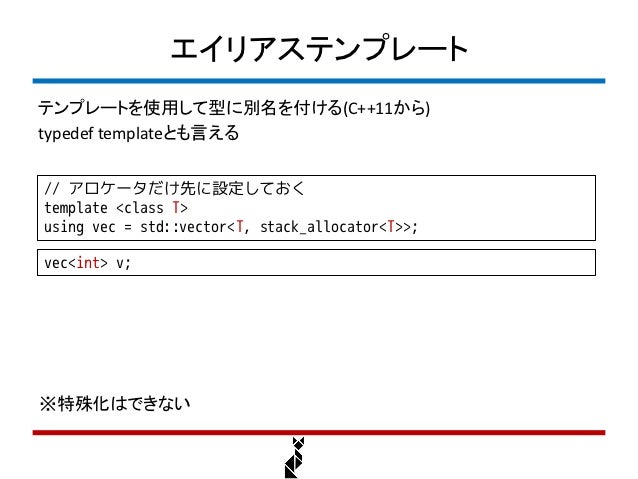 エイリアステンプレート

テンプレートを使用して型に別名を付ける(C++11から)
typedef templateとも言える

// アロケータだけ先に設定しておく
template <class T>
using vec = std::vector<T, stack_allocator<T>>;

vec<int> v;

※特殊化はできない